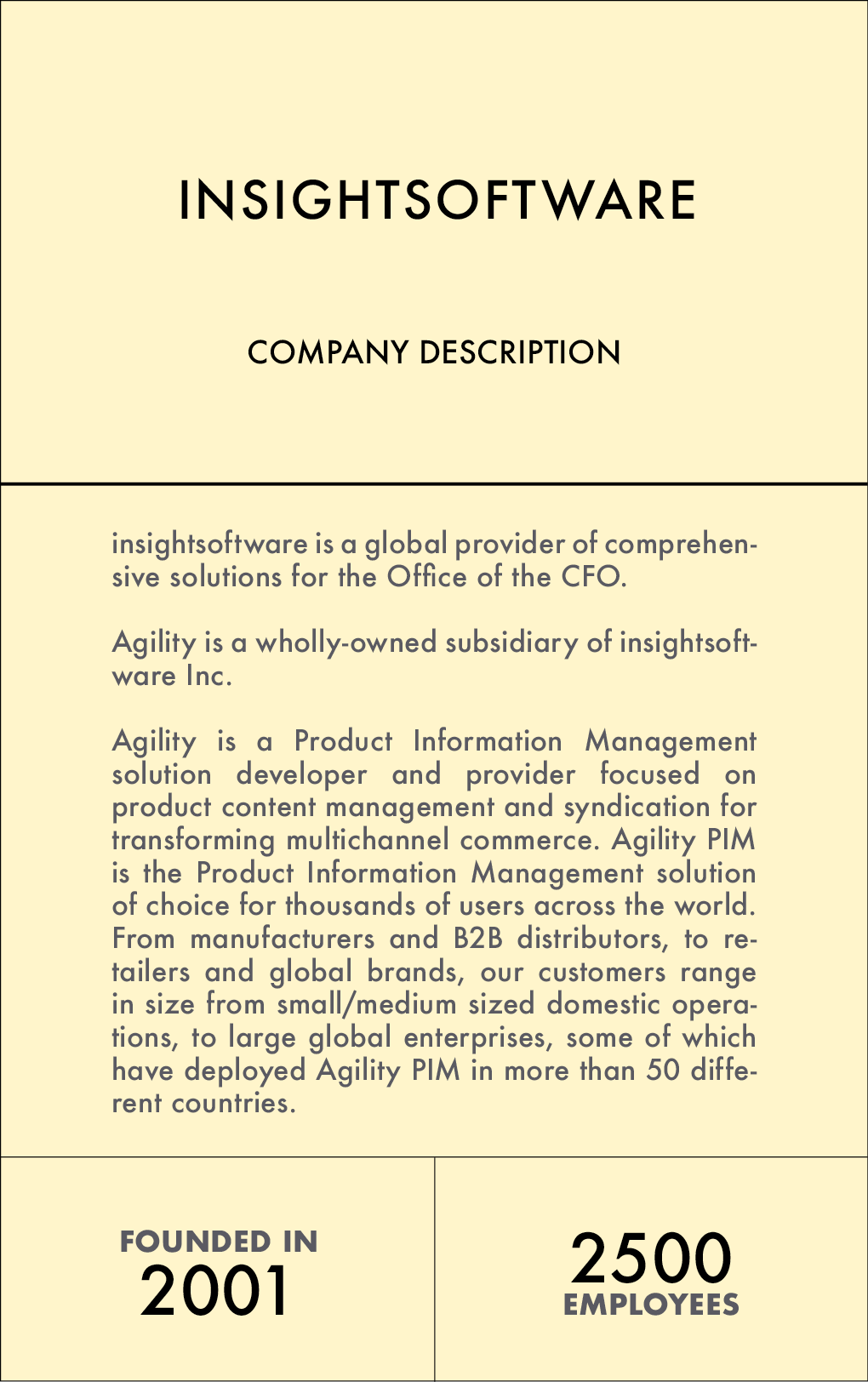 INSIGHTSOFTWARE

COMPANY DESCRIPTION

insightsoftware is a global provider of comprehensive solutions for the Office of the CFO.

Agility is a wholly-owned subsidiary of insightsoftware Inc.

Agility is a Product Information Management solution developer and provider focused on product content management and syndication for transforming multichannel commerce. Agility PIM is the Product Information Management solution of choice for thousands of users across the world. From manufacturers and B2B distributors, to retailers and global brands, our customers range in size from small/medium sized domestic operations, to large global enterprises, some of which have deployed Agility PIM in more than 50 different countries.

FOUNDED IN
2001

2500
EMPLOYEES